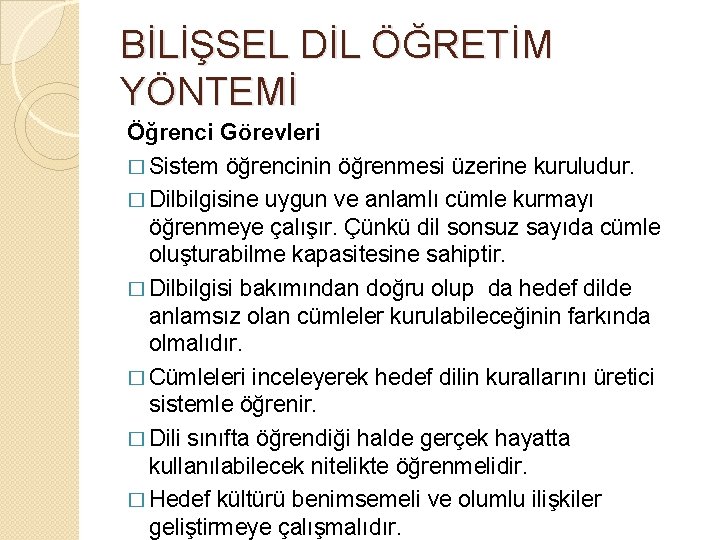 BİLİŞSEL DİL ÖĞRETİM YÖNTEMİ

Öğrenci Görevleri

□ Sistem öğrencinin öğrenmesi üzerine kuruludur.

□ Dilbilgisine uygun ve anlamlı cümle kurmayı öğrenmeye çalışır. Çünkü dil sonsuz sayıda cümle oluşturabilme kapasitesine sahiptir.

□ Dilbilgisi bakımından doğru olup da hedef dilde anlamsız olan cümleler kurulabileceğinin farkında olmalıdır.

□ Cümleleri inceleyerek hedef dilin kurallarını üretici sistemle öğrenir.

□ Dili sınıfta öğrendiği halde gerçek hayatta kullanılabilecek nitelikte öğrenmelidir.

□ Hedef kültürü benimsemeli ve olumlu ilişkiler geliştirmeye çalışmalıdır.